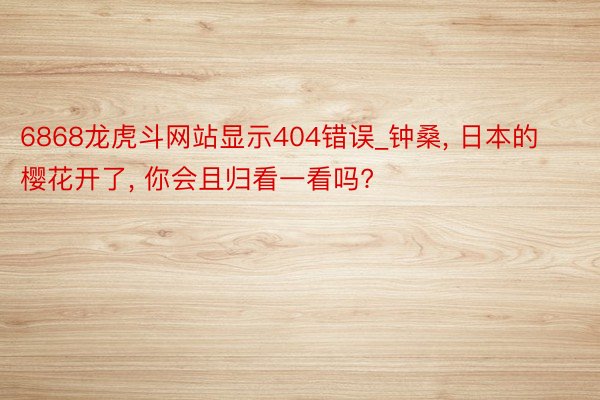 6868龙虎斗网站显示404错误_钟桑, 日本的樱花开了, 你会且归看一看吗?